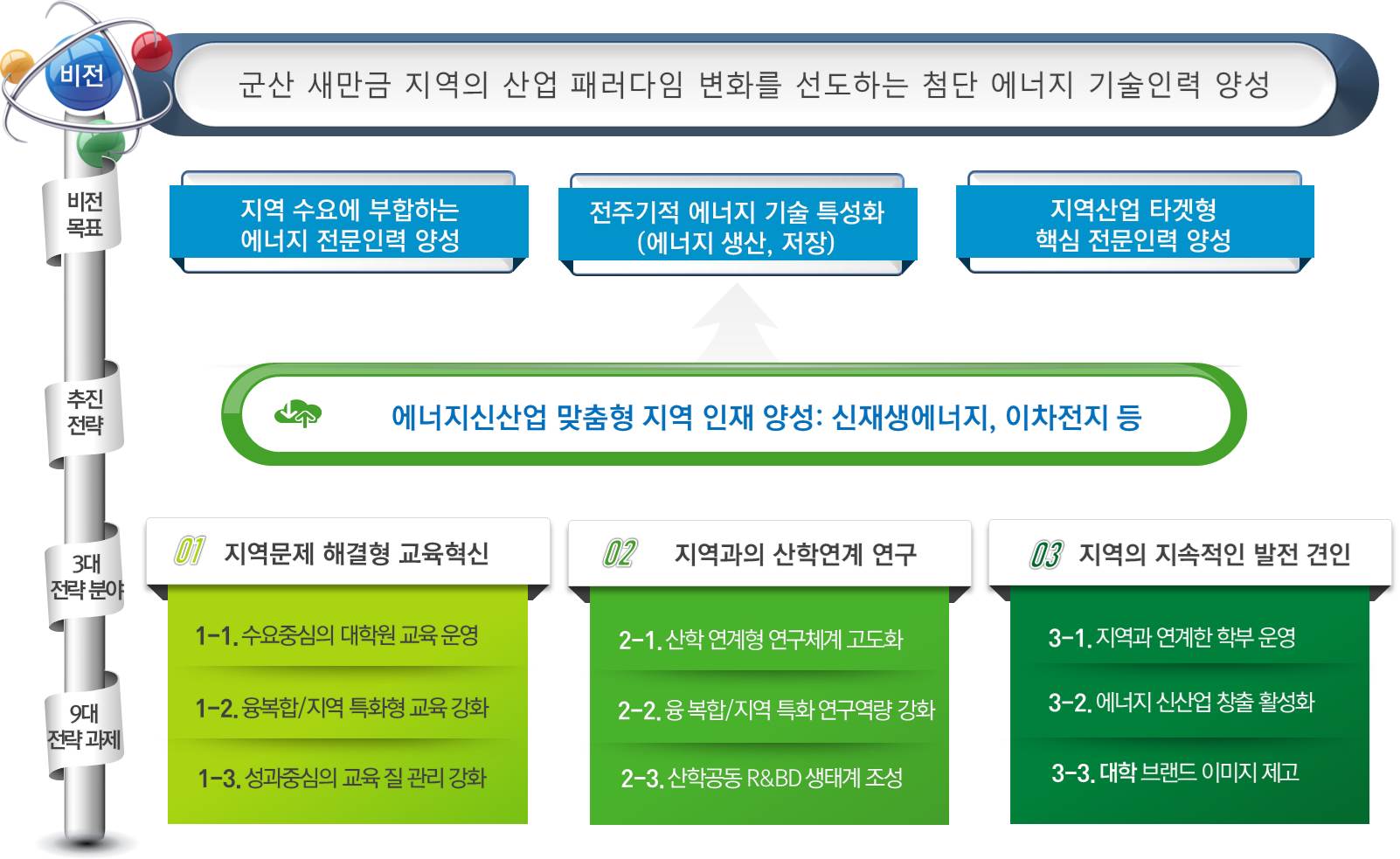 비전

군산 새만금 지역의 산업 패러다임 변화를 선도하는 첨단 에너지 기술인력 양성

비전 목표

지역 수요에 부합하는 에너지 전문인력 양성

전주기적 에너지 기술 특성화 (에너지 생산, 저장)

지역산업 타겟형 핵심 전문인력 양성

추진 전략

에너지신산업 맞춤형 지역 인재 양성: 신재생에너지, 이차전지 등

3대 전략 분야

01 지역문제 해결형 교육혁신

02 지역과의 산학연계 연구

03 지역의 지속적인 발전 견인

9대 전략 과제

1-1. 수요중심의 대학원 교육 운영

1-2. 융복합/지역 특화형 교육 강화

1-3. 성과중심의 교육 질 관리 강화

2-1. 산학 연계형 연구체계 고도화

2-2. 융 복합/지역 특화 연구역량 강화

2-3. 산학공동 R&BD 생태계 조성

3-1. 지역과 연계한 학부 운영

3-2. 에너지 신산업 창출 활성화

3-3. 대학 브랜드 이미지 제고